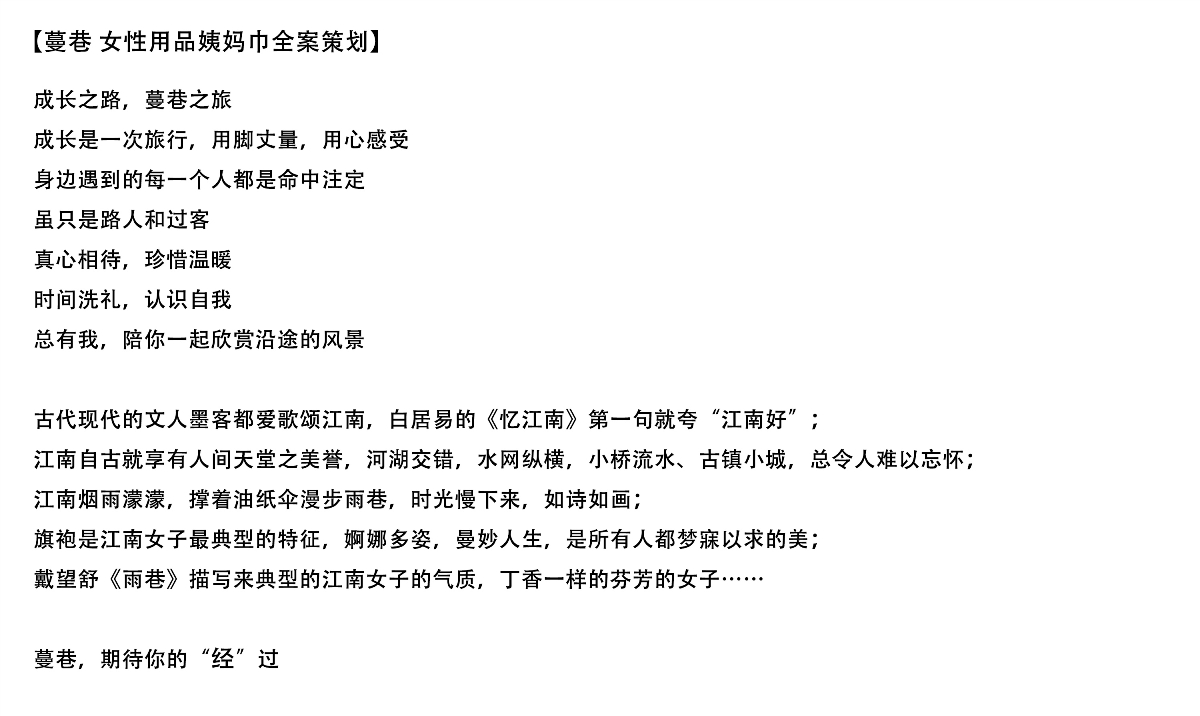 【蔓巷 女性用品姨妈巾全案策划】

成长之路，蔓巷之旅
成长是一次旅行，用脚丈量，用心感受
身边遇到的每一个人都是命中注定
虽只是路人和过客
真心相待，珍惜温暖
时间洗礼，认识自我
总有我，陪你一起欣赏沿途的风景

古代现代的文人墨客都爱歌颂江南，白居易的《忆江南》第一句就夸“江南好”；
江南自古就享有人间天堂之美誉，河湖交错，水网纵横，小桥流水、古镇小城，总令人难以忘怀；
江南烟雨濛濛，撑着油纸伞漫步雨巷，时光慢下来，如诗如画；
旗袍是江南女子最典型的特征，婀娜多姿，曼妙人生，是所有人都梦寐以求的美；
戴望舒《雨巷》描写来典型的江南女子的气质，丁香一样的芬芳的女子……

蔓巷，期待你的“经”过